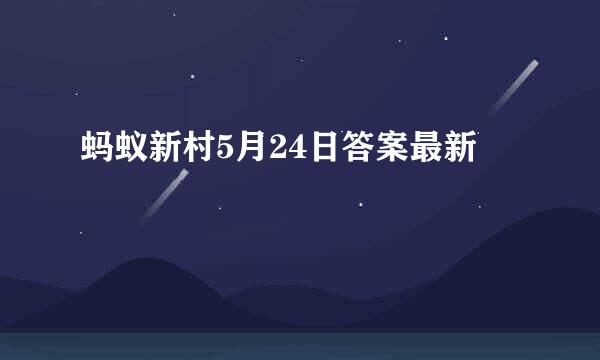 蚂蚁新村5月24日答案最新